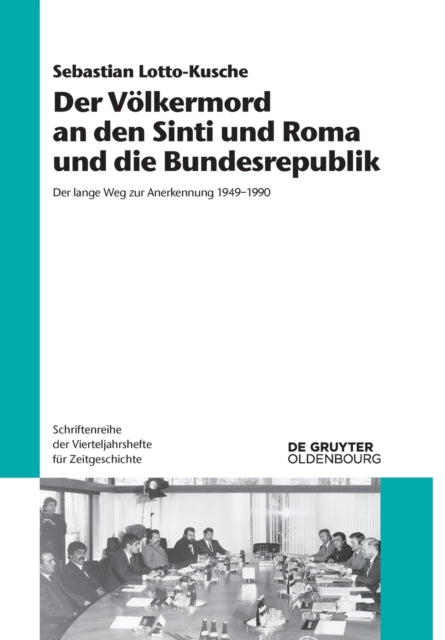 Sebastian Lotto-Kusche

Der Völkermord an den Sinti und Roma und die Bundesrepublik

Der lange Weg zur Anerkennung 1949–1990

Schriftenreihe der Vierteljahrshefte für Zeitgeschichte

DE GRUYTER OLDENBOURG